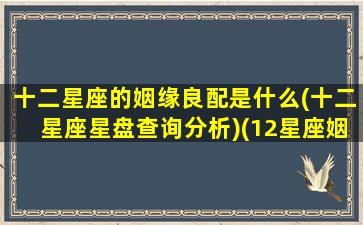 十二星座的姻缘良配是什么(十二星座星盘查询分析)(12星座姻